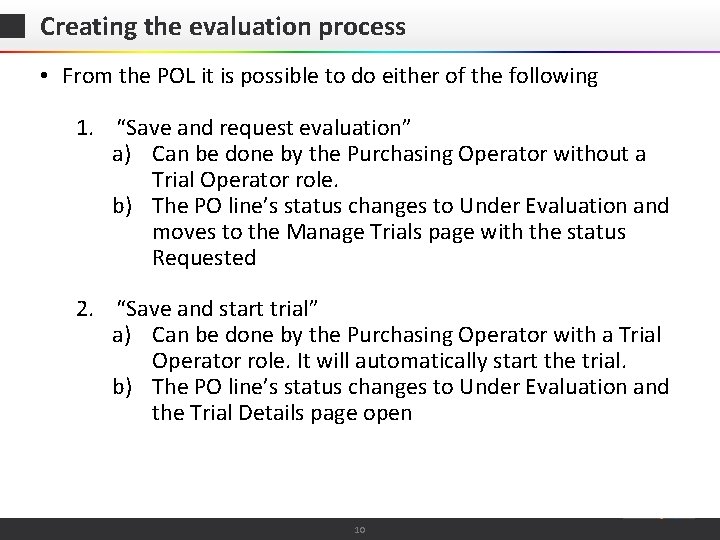 Creating the evaluation process

• From the POL it is possible to do either of the following

1. “Save and request evaluation”
a) Can be done by the Purchasing Operator without a Trial Operator role.
b) The PO line’s status changes to Under Evaluation and moves to the Manage Trials page with the status Requested

2. “Save and start trial”
a) Can be done by the Purchasing Operator with a Trial Operator role. It will automatically start the trial.
b) The PO line’s status changes to Under Evaluation and the Trial Details page open

10